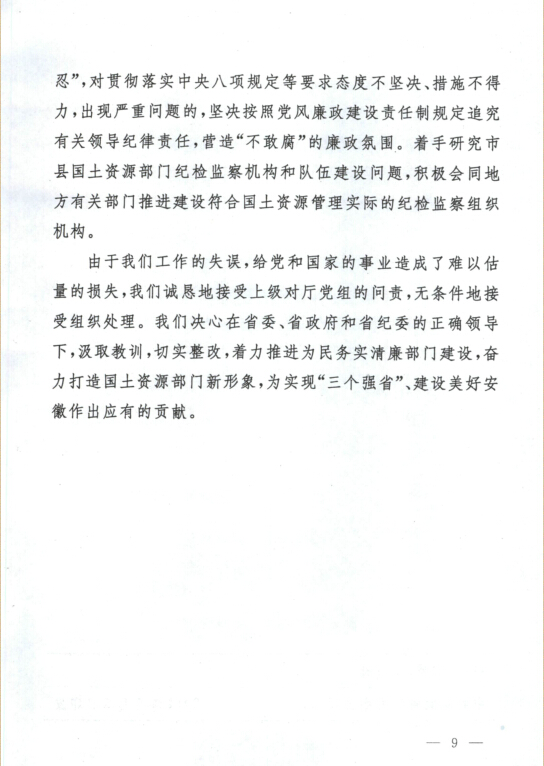 忍”，对贯彻落实中央八项规定等要求态度不坚决、措施不得力，出现严重问题的，坚决按照党风廉政建设责任制规定追究有关领导纪律责任，营造“不敢腐”的廉政氛围。着手研究市县国土资源部门纪检监察机构和队伍建设问题，积极会同地方有关部门推进建设符合国土资源管理实际的纪检监察组织机构。

由于我们工作的失误，给党和国家的事业造成了难以估量的损失，我们诚恳地接受上级对厅党组的问责，无条件地接受组织处理。我们决心在省委、省政府和省纪委的正确领导下，汲取教训，切实整改，着力推进为民务实清廉部门建设，奋力打造国土资源部门新形象，为实现“三个强省”、建设美好安徽作出应有的贡献。

— 9 —